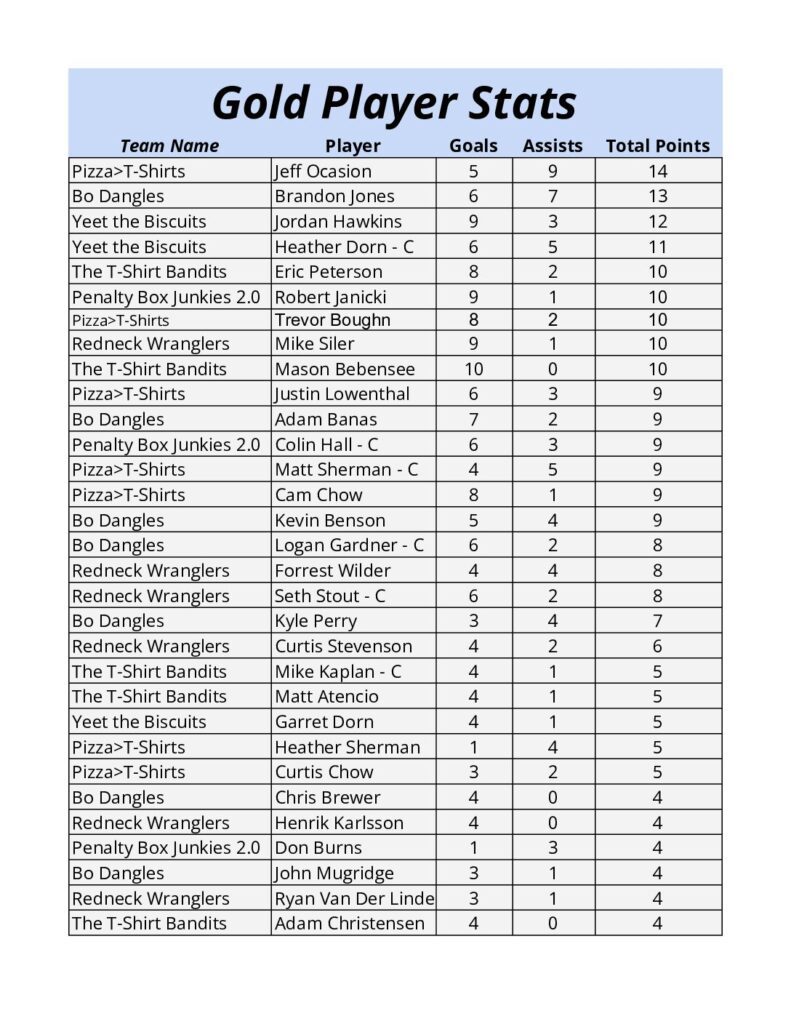 Gold Player Stats

| Team Name | Player | Goals | Assists | Total Points |
|---|---|---|---|---|
| Pizza>T-Shirts | Jeff Ocasion | 5 | 9 | 14 |
| Bo Dangles | Brandon Jones | 6 | 7 | 13 |
| Yeet the Biscuits | Jordan Hawkins | 9 | 3 | 12 |
| Yeet the Biscuits | Heather Dorn - C | 6 | 5 | 11 |
| The T-Shirt Bandits | Eric Peterson | 8 | 2 | 10 |
| Penalty Box Junkies 2.0 | Robert Janicki | 9 | 1 | 10 |
| Pizza>T-Shirts | Trevor Boughn | 8 | 2 | 10 |
| Redneck Wranglers | Mike Siler | 9 | 1 | 10 |
| The T-Shirt Bandits | Mason Bebensee | 10 | 0 | 10 |
| Pizza>T-Shirts | Justin Lowenthal | 6 | 3 | 9 |
| Bo Dangles | Adam Banas | 7 | 2 | 9 |
| Penalty Box Junkies 2.0 | Colin Hall - C | 6 | 3 | 9 |
| Pizza>T-Shirts | Matt Sherman - C | 4 | 5 | 9 |
| Pizza>T-Shirts | Cam Chow | 8 | 1 | 9 |
| Bo Dangles | Kevin Benson | 5 | 4 | 9 |
| Bo Dangles | Logan Gardner - C | 6 | 2 | 8 |
| Redneck Wranglers | Forrest Wilder | 4 | 4 | 8 |
| Redneck Wranglers | Seth Stout - C | 6 | 2 | 8 |
| Bo Dangles | Kyle Perry | 3 | 4 | 7 |
| Redneck Wranglers | Curtis Stevenson | 4 | 2 | 6 |
| The T-Shirt Bandits | Mike Kaplan - C | 4 | 1 | 5 |
| The T-Shirt Bandits | Matt Atencio | 4 | 1 | 5 |
| Yeet the Biscuits | Garret Dorn | 4 | 1 | 5 |
| Pizza>T-Shirts | Heather Sherman | 1 | 4 | 5 |
| Pizza>T-Shirts | Curtis Chow | 3 | 2 | 5 |
| Bo Dangles | Chris Brewer | 4 | 0 | 4 |
| Redneck Wranglers | Henrik Karlsson | 4 | 0 | 4 |
| Penalty Box Junkies 2.0 | Don Burns | 1 | 3 | 4 |
| Bo Dangles | John Mugridge | 3 | 1 | 4 |
| Redneck Wranglers | Ryan Van Der Linde | 3 | 1 | 4 |
| The T-Shirt Bandits | Adam Christensen | 4 | 0 | 4 |